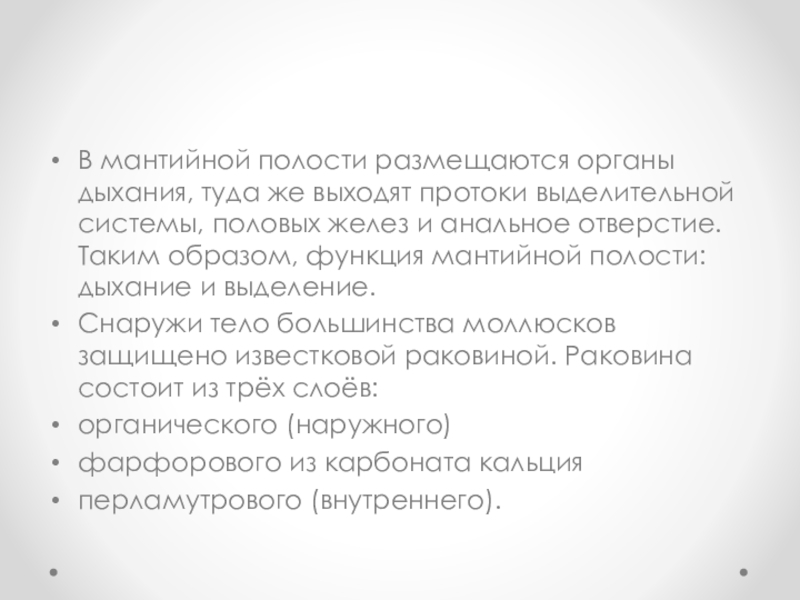 • В мантийной полости размещаются органы дыхания, туда же выходят протоки выделительной системы, половых желез и анальное отверстие. Таким образом, функция мантийной полости: дыхание и выделение.
• Снаружи тело большинства моллюсков защищено известковой раковиной. Раковина состоит из трёх слоёв:
• органического (наружного)
• фарфорового из карбоната кальция
• перламутрового (внутреннего).